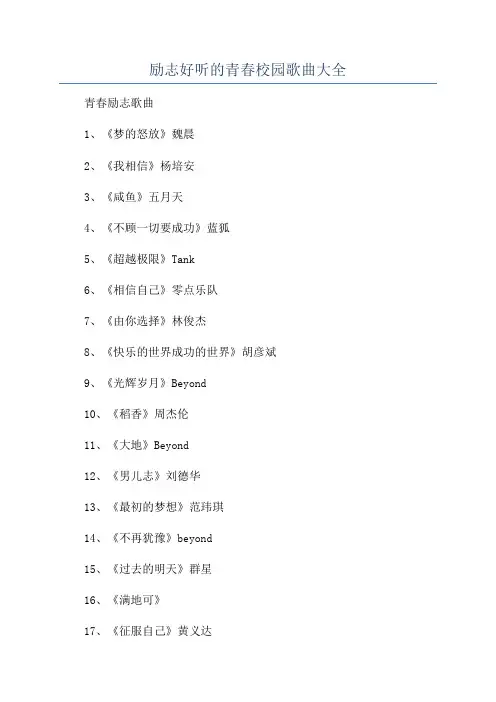 励志好听的青春校园歌曲大全

青春励志歌曲

1、《梦的怒放》魏晨

2、《我相信》杨培安

3、《咸鱼》五月天

4、《不顾一切要成功》蓝狐

5、《超越极限》Tank

6、《相信自己》零点乐队

7、《由你选择》林俊杰

8、《快乐的世界成功的世界》胡彦斌

9、《光辉岁月》Beyond

10、《稻香》周杰伦

11、《大地》Beyond

12、《男儿志》刘德华

13、《最初的梦想》范玮琪

14、《不再犹豫》beyond

15、《过去的明天》群星

16、《满地可》

17、《征服自己》黄义达